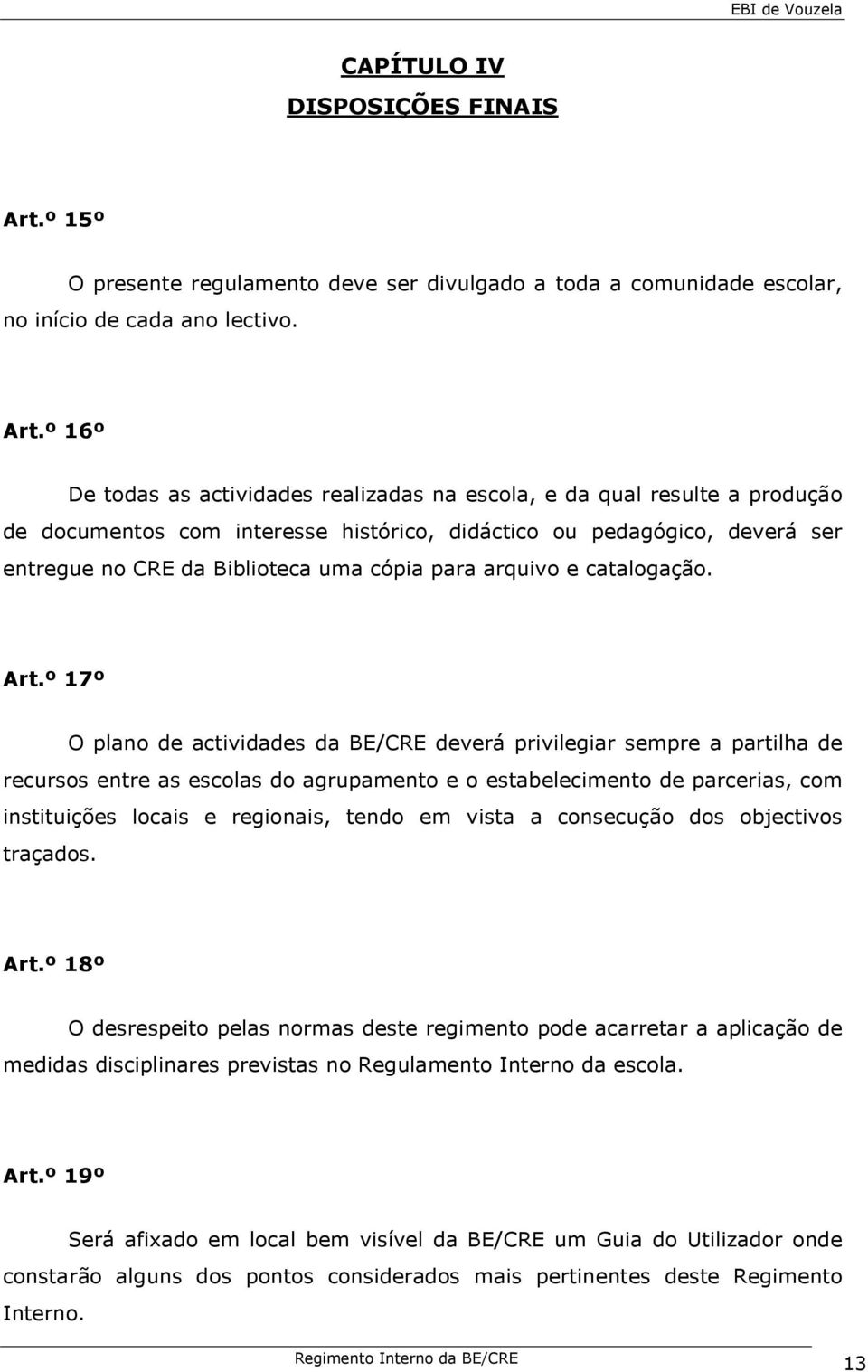 EBI de Vouzela

CAPÍTULO IV
DISPOSIÇÕES FINAIS

Art.º 15º

O presente regulamento deve ser divulgado a toda a comunidade escolar, no início de cada ano lectivo.

Art.º 16º

De todas as actividades realizadas na escola, e da qual resulte a produção de documentos com interesse histórico, didáctico ou pedagógico, deverá ser entregue no CRE da Biblioteca uma cópia para arquivo e catalogação.

Art.º 17º

O plano de actividades da BE/CRE deverá privilegiar sempre a partilha de recursos entre as escolas do agrupamento e o estabelecimento de parcerias, com instituições locais e regionais, tendo em vista a consecução dos objectivos traçados.

Art.º 18º

O desrespeito pelas normas deste regimento pode acarretar a aplicação de medidas disciplinares previstas no Regulamento Interno da escola.

Art.º 19º

Será afixado em local bem visível da BE/CRE um Guia do Utilizador onde constarão alguns dos pontos considerados mais pertinentes deste Regimento Interno.

Regimento Interno da BE/CRE

13